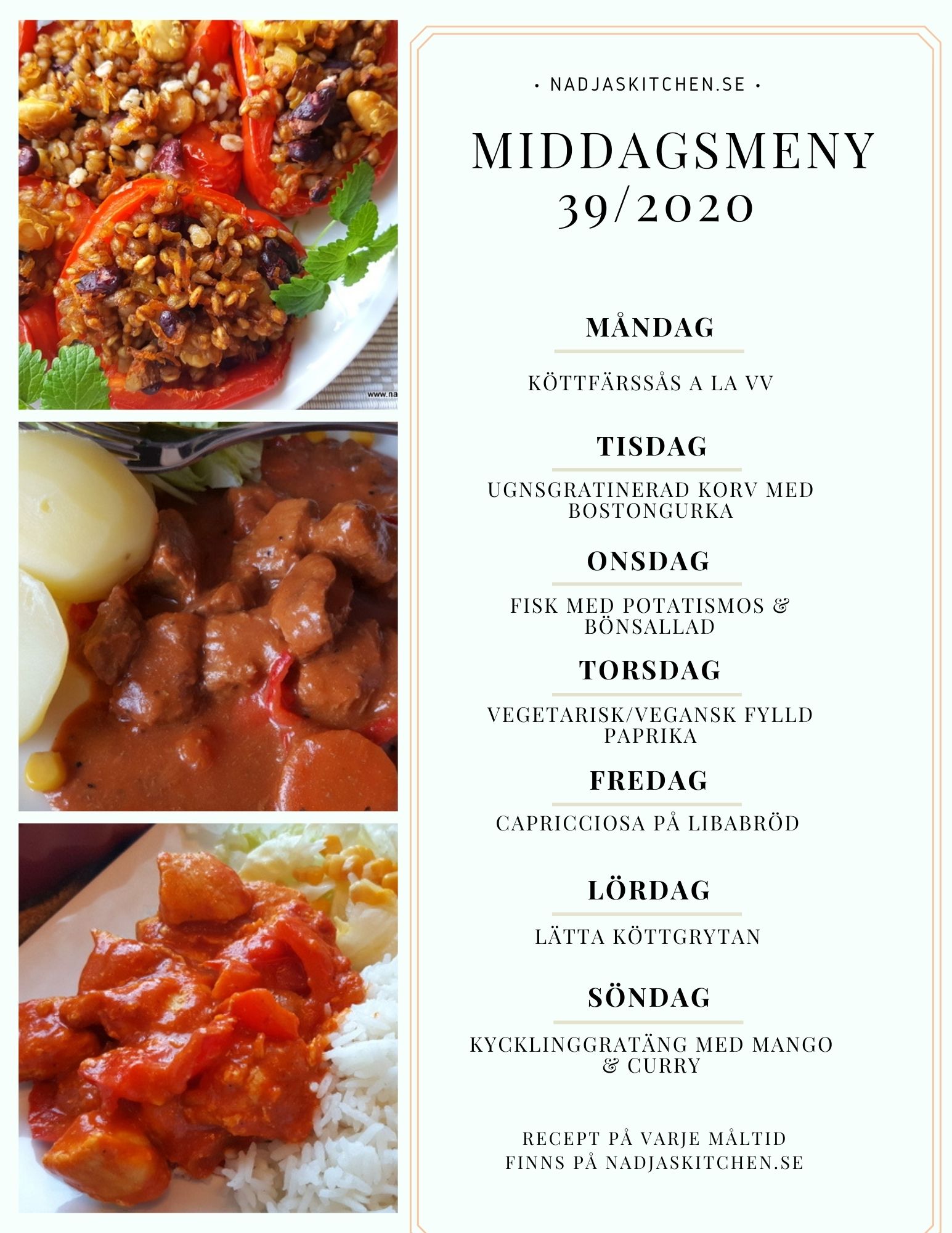 www.na

• NADJASKITCHEN.SE •

MIDDAGSMENY 39/2020

MÅNDAG

KÖTTFÄRSSÅS A LA VV

TISDAG

UGNSGRATINERAD KORV MED BOSTONGURKA

ONSDAG

FISK MED POTATISMOS & BÖNSALLAD

TORSDAG

VEGETARISK/VEGANSK FYLLD PAPRIKA

FREDAG

CAPRICCIOSA PÅ LIBABRÖD

LÖRDAG

LÄTTA KÖTTGRYTAN

SÖNDAG

KYCKLINGGRATÄNG MED MANGO & CURRY

RECEPT PÅ VARJE MÅLTID FINNS PÅ NADJASKITCHEN.SE